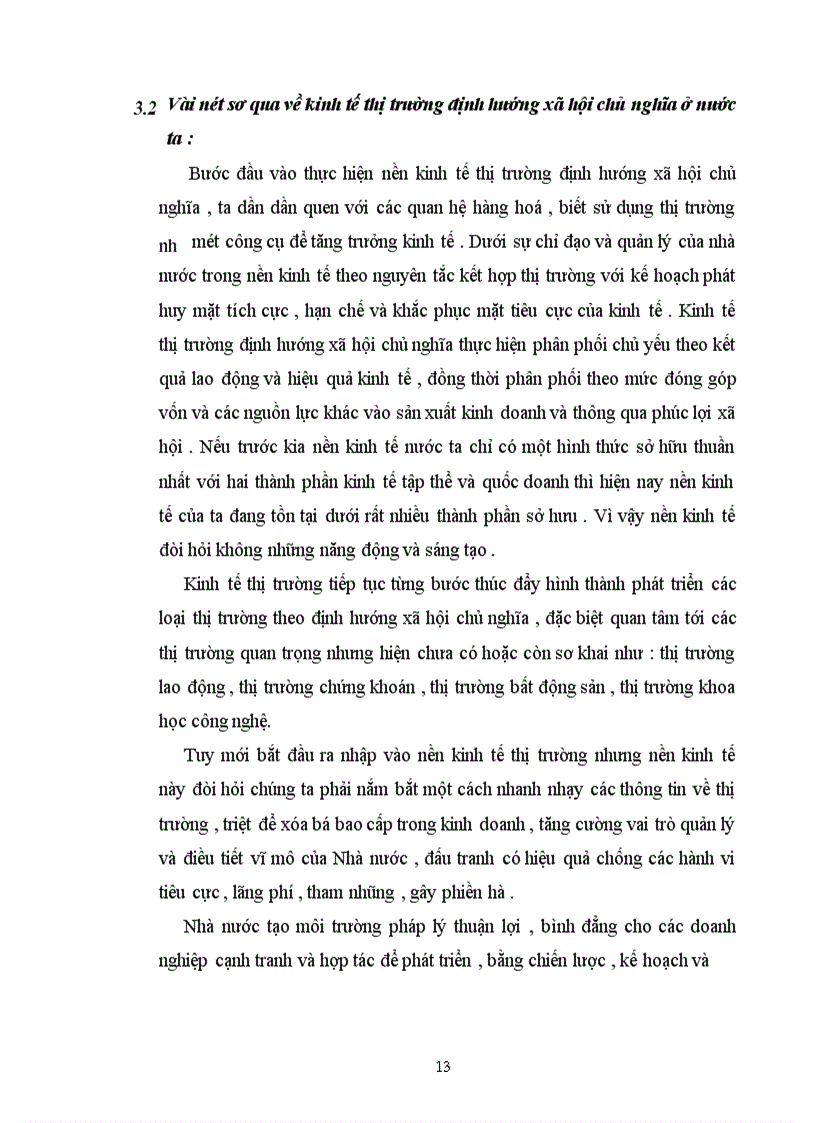 3.2 Vài nét sơ qua về kinh tế thị trường định hướng xã hội chủ nghĩa ở nước ta :

Bước đầu vào thực hiện nền kinh tế thị trường định hướng xã hội chủ nghĩa , ta dần dần quen với các quan hệ hàng hoá , biết sử dụng thị trường nh mét công cụ để tăng trưởng kinh tế . Dưới sự chỉ đạo và quản lý của nhà nước trong nền kinh tế theo nguyên tắc kết hợp thị trường với kế hoạch phát huy mặt tích cực , hạn chế và khắc phục mặt tiêu cực của kinh tế . Kinh tế thị trường định hướng xã hội chủ nghĩa thực hiện phân phối chủ yếu theo kết quả lao động và hiệu quả kinh tế , đồng thời phân phối theo mức đóng góp vốn và các nguồn lực khác vào sản xuất kinh doanh và thông qua phúc lợi xã hội . Nếu trước kia nền kinh tế nước ta chỉ có một hình thức sở hữu thuần nhất với hai thành phần kinh tế tập thể và quốc doanh thì hiện nay nền kinh tế của ta đang tồn tại dưới rất nhiều thành phần sở hưu . Vì vậy nền kinh tế đòi hỏi không những năng động và sáng tạo .

Kinh tế thị trường tiếp tục từng bước thúc đẩy hình thành phát triển các loại thị trường theo định hướng xã hội chủ nghĩa , đặc biệt quan tâm tới các thị trường quan trọng nhưng hiện chưa có hoặc còn sơ khai như : thị trường lao động , thị trường chứng khoán , thị trường bất động sản , thị trường khoa học công nghệ.

Tuy mới bắt đầu ra nhập vào nền kinh tế thị trường nhưng nền kinh tế này đòi hỏi chúng ta phải nắm bắt một cách nhanh nhạy các thông tin về thị trường , triệt để xóa bá bao cấp trong kinh doanh , tăng cường vai trò quản lý và điều tiết vĩ mô của Nhà nước , đấu tranh có hiệu quả chống các hành vi tiêu cực , lãng phí , tham nhũng , gây phiền hà .

Nhà nước tạo môi trường pháp lý thuận lợi , bình đẳng cho các doanh nghiệp cạnh tranh và hợp tác để phát triển , bằng chiến lược , kế hoạch và

13